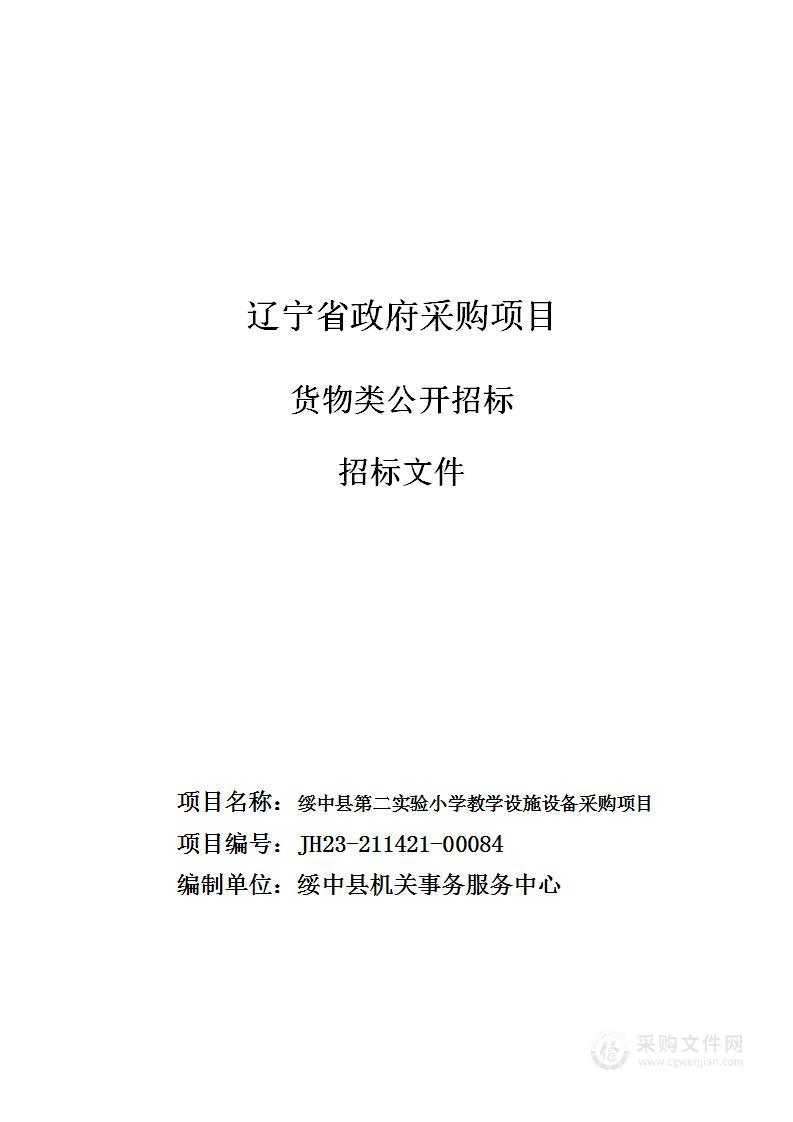 辽宁省政府采购项目

货物类公开招标

招标文件

项目名称：绥中县第二实验小学教学设施设备采购项目

项目编号：JH23-211421-00084

编制单位：绥中县机关事务服务中心

采购文件网
www.cgwenjian.com